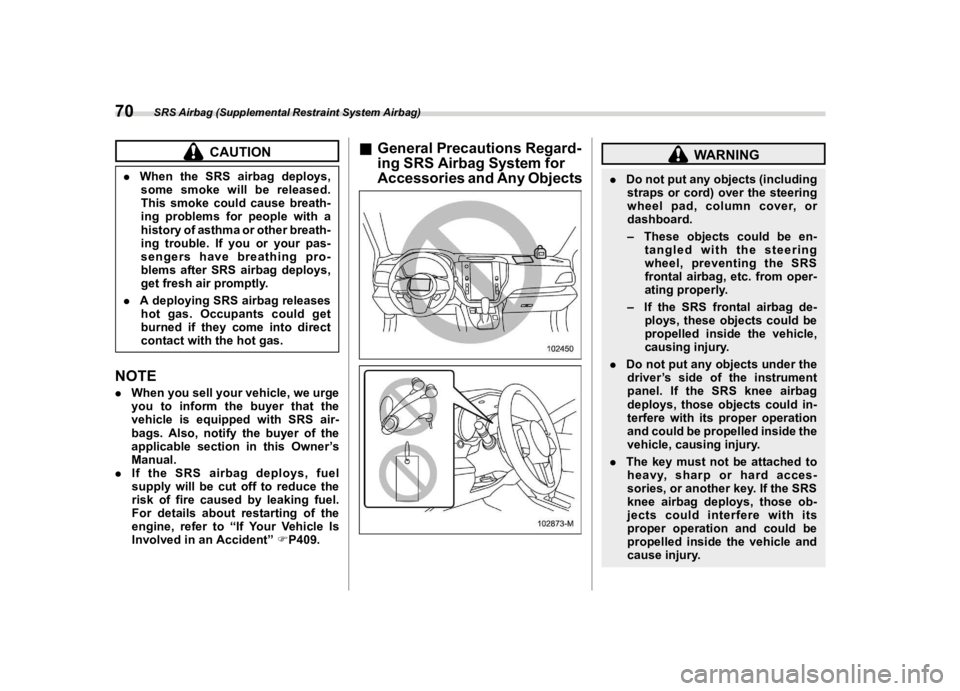 70 SRS Airbag (Supplemental Restraint System Airbag)

CAUTION

. When the SRS airbag deploys, some smoke will be released. This smoke could cause breathing problems for people with a history of asthma or other breathing trouble. If you or your passengers have breathing problems after SRS airbag deploys, get fresh air promptly.

. A deploying SRS airbag releases hot gas. Occupants could get burned if they come into direct contact with the hot gas.

NOTE

. When you sell your vehicle, we urge you to inform the buyer that the vehicle is equipped with SRS airbags. Also, notify the buyer of the applicable section in this Owner's Manual.

. If the SRS airbag deploys, fuel supply will be cut off to reduce the risk of fire caused by leaking fuel. For details about restarting of the engine, refer to "If Your Vehicle Is Involved in an Accident" ☞P409.

■ General Precautions Regarding SRS Airbag System for Accessories and Any Objects

102450

102873-M

WARNING

. Do not put any objects (including straps or cord) over the steering wheel pad, column cover, or dashboard.

– These objects could be entangled with the steering wheel, preventing the SRS frontal airbag, etc. from operating properly.

– If the SRS frontal airbag deploys, these objects could be propelled inside the vehicle, causing injury.

. Do not put any objects under the driver's side of the instrument panel. If the SRS knee airbag deploys, those objects could interfere with its proper operation and could be propelled inside the vehicle, causing injury.

. The key must not be attached to heavy, sharp or hard accessories, or another key. If the SRS knee airbag deploys, those objects could interfere with its proper operation and could be propelled inside the vehicle and cause injury.

carmanualsonline.info